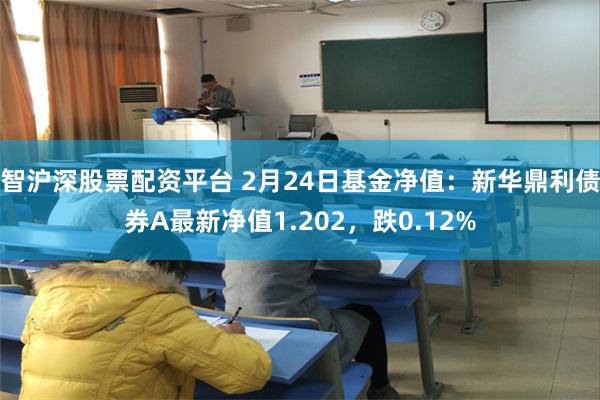 智沪深股票配资平台 2月24日基金净值：新华鼎利债券A最新净值1.202，跌0.12%